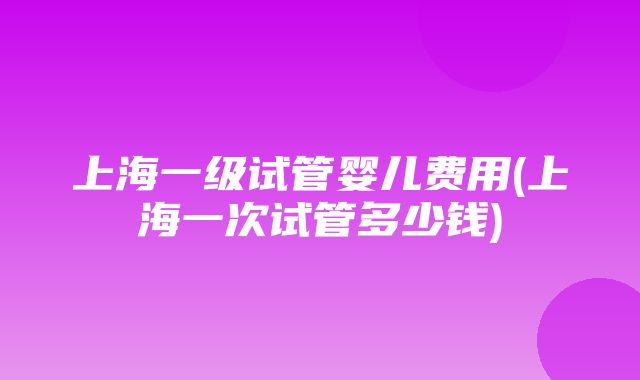 上海一级试管婴儿费用(上海一次试管多少钱)